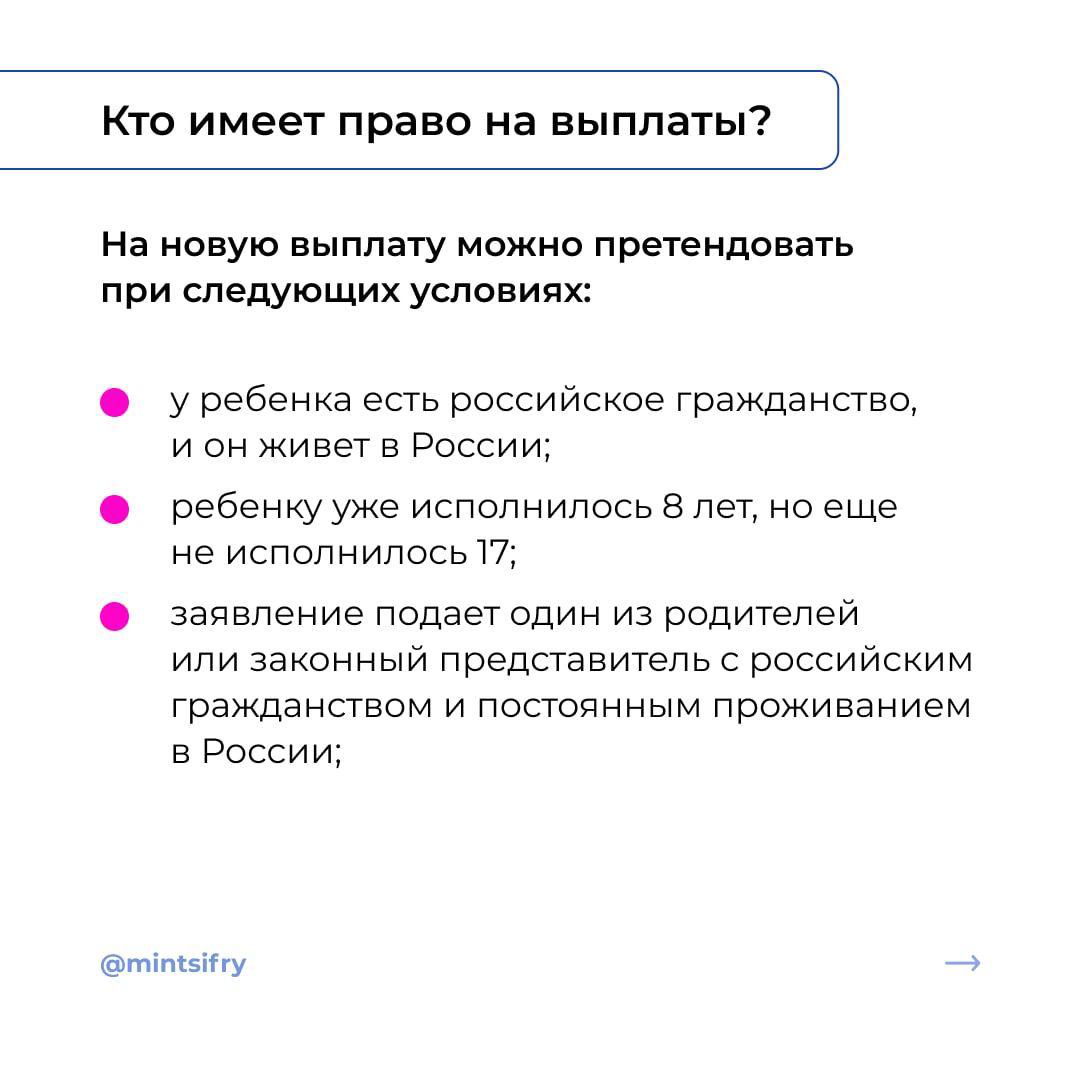 Кто имеет право на выплаты?

На новую выплату можно претендовать при следующих условиях:

у ребенка есть российское гражданство, и он живет в России;

ребенку уже исполнилось 8 лет, но еще не исполнилось 17;

заявление подает один из родителей или законный представитель с российским гражданством и постоянным проживанием в России;

@mintsifry

→